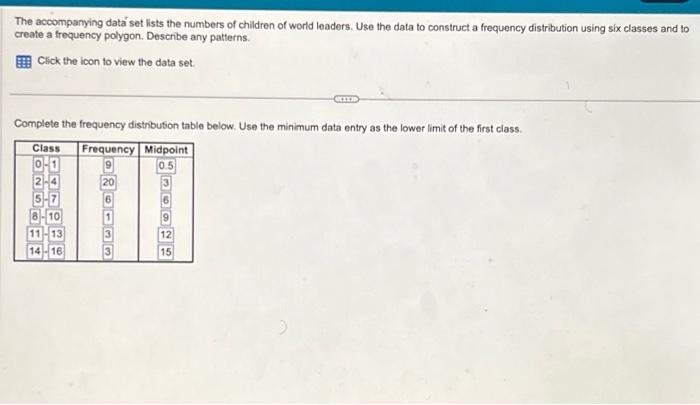 The accompanying data set lists the numbers of children of world leaders. Use the data to construct a frequency distribution using six classes and to create a frequency polygon. Describe any patterns.

Click the icon to view the data set.

Complete the frequency distribution table below. Use the minimum data entry as the lower limit of the first class.

| Class | Frequency | Midpoint |
|---|---|---|
| 0-1 | 9 | 0.5 |
| 2-4 | 20 | 3 |
| 5-7 | 6 | 6 |
| 8-10 | 1 | 9 |
| 11-13 | 3 | 12 |
| 14-16 | 3 | 15 |